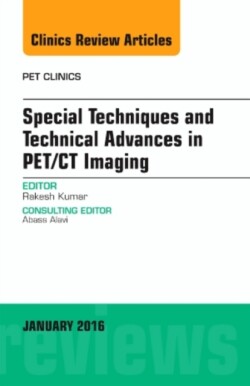 Clinics Review Articles

PET CLINICS

Special Techniques and Technical Advances in PET/CT Imaging

EDITOR
Rakesh Kumar

CONSULTING EDITOR
Abass Alavi

JANUARY 2016

reviews